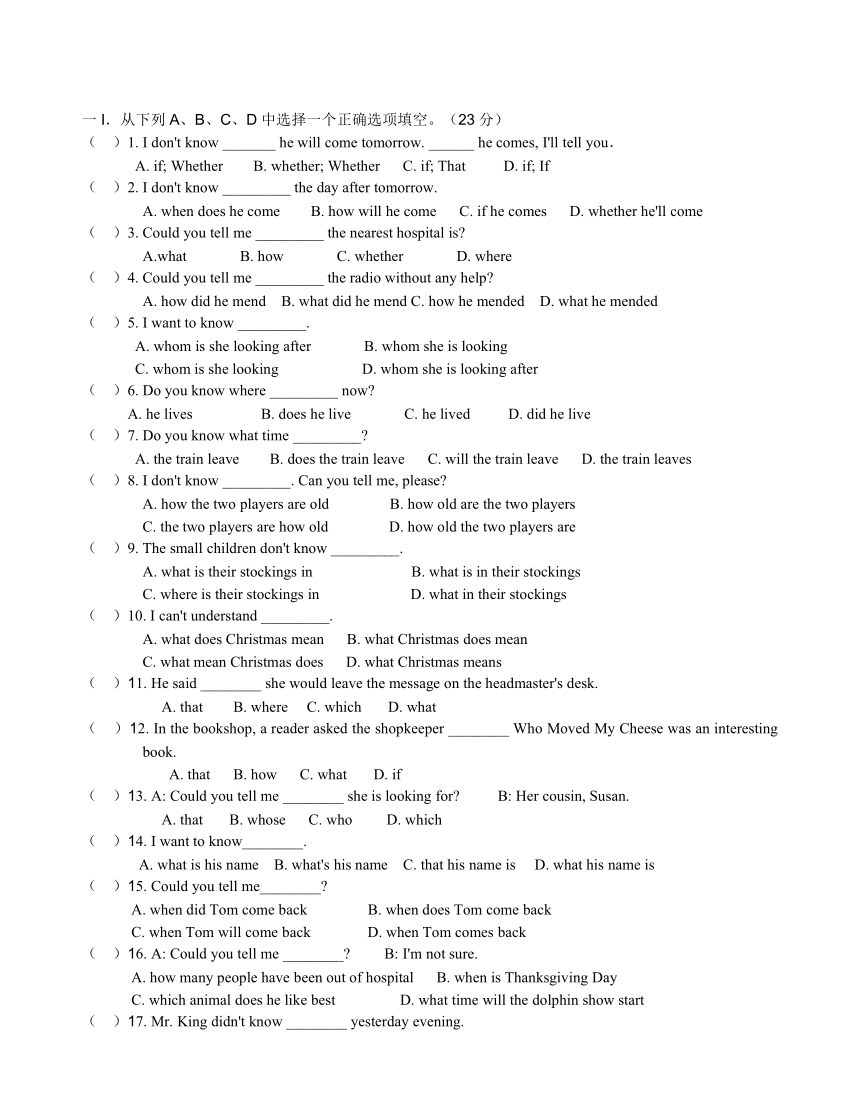 一 I. 从下列 A、B、C、D 中选择一个正确选项填空。（23 分）

（ ）1. I don't know _______ he will come tomorrow. ______ he comes, I'll tell you.
A. if; Whether B. whether; Whether C. if; That D. if; If

（ ）2. I don't know _________ the day after tomorrow.
A. when does he come B. how will he come C. if he comes D. whether he'll come

（ ）3. Could you tell me _________ the nearest hospital is?
A.what B. how C. whether D. where

（ ）4. Could you tell me _________ the radio without any help?
A. how did he mend B. what did he mend C. how he mended D. what he mended

（ ）5. I want to know _________.
A. whom is she looking after B. whom she is looking
C. whom is she looking D. whom she is looking after

（ ）6. Do you know where _________ now?
A. he lives B. does he live C. he lived D. did he live

（ ）7. Do you know what time _________?
A. the train leave B. does the train leave C. will the train leave D. the train leaves

（ ）8. I don't know _________. Can you tell me, please?
A. how the two players are old B. how old are the two players
C. the two players are how old D. how old the two players are

（ ）9. The small children don't know _________.
A. what is their stockings in B. what is in their stockings
C. where is their stockings in D. what in their stockings

（ ）10. I can't understand _________.
A. what does Christmas mean B. what Christmas does mean
C. what mean Christmas does D. what Christmas means

（ ）11. He said ________ she would leave the message on the headmaster's desk.
A. that B. where C. which D. what

（ ）12. In the bookshop, a reader asked the shopkeeper ________ Who Moved My Cheese was an interesting book.
A. that B. how C. what D. if

（ ）13. A: Could you tell me ________ she is looking for? B: Her cousin, Susan.
A. that B. whose C. who D. which

（ ）14. I want to know________.
A. what is his name B. what's his name C. that his name is D. what his name is

（ ）15. Could you tell me________?
A. when did Tom come back B. when does Tom come back
C. when Tom will come back D. when Tom comes back

（ ）16. A: Could you tell me ________? B: I'm not sure.
A. how many people have been out of hospital B. when is Thanksgiving Day
C. which animal does he like best D. what time will the dolphin show start

（ ）17. Mr. King didn't know ________ yesterday evening.